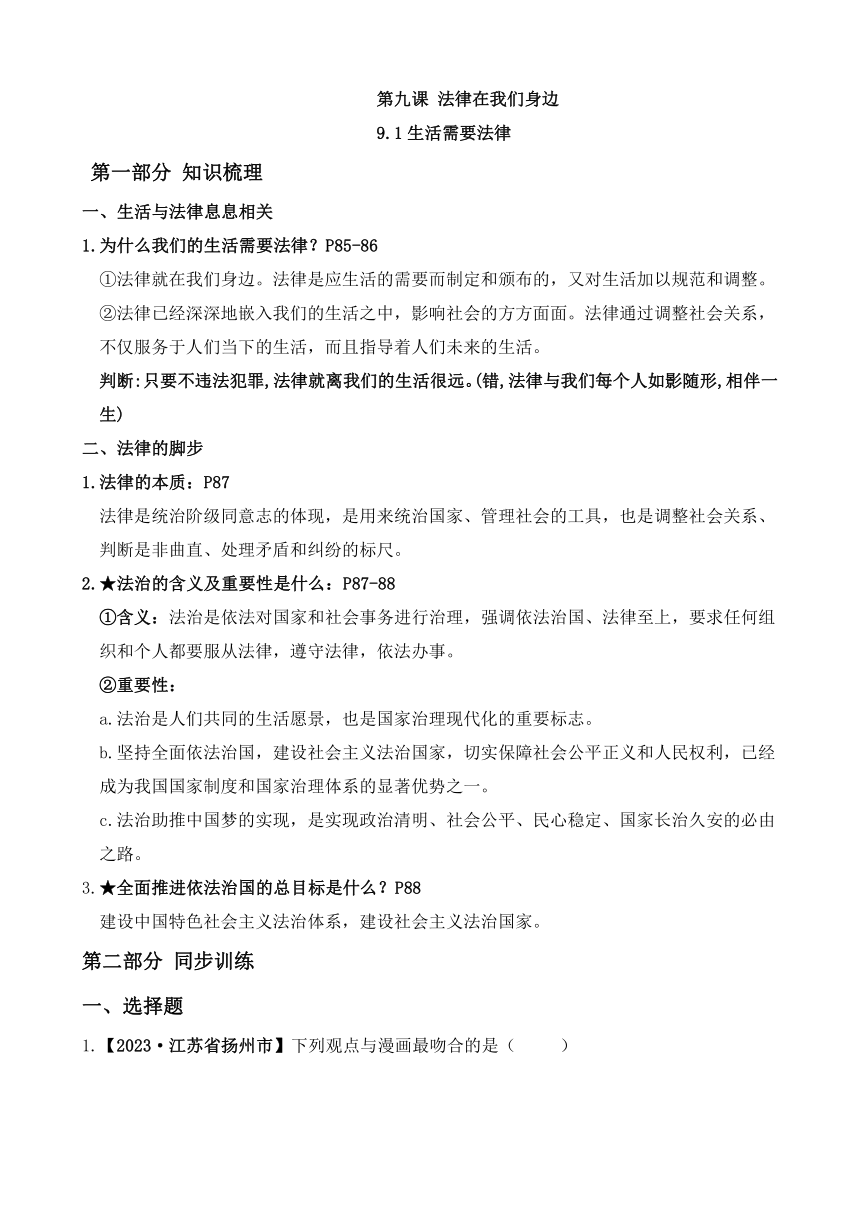 第九课 法律在我们身边

9.1 生活需要法律

第一部分 知识梳理

一、生活与法律息息相关

1.为什么我们的生活需要法律？P85-86

①法律就在我们身边。法律是应生活的需要而制定和颁布的，又对生活加以规范和调整。

②法律已经深深地嵌入我们的生活之中，影响社会的方方面面。法律通过调整社会关系，不仅服务于人们当下的生活，而且指导着人们未来的生活。

判断:只要不违法犯罪,法律就离我们的生活很远。(错,法律与我们每个人如影随形,相伴一生)

二、法律的脚步

1.法律的本质：P87

法律是统治阶级同意志的体现，是用来统治国家、管理社会的工具，也是调整社会关系、判断是非曲直、处理矛盾和纠纷的标尺。

2.★法治的含义及重要性是什么：P87-88

①含义：法治是依法对国家和社会事务进行治理，强调依法治国、法律至上，要求任何组织和个人都要服从法律，遵守法律，依法办事。

②重要性：

a.法治是人们共同的生活愿景，也是国家治理现代化的重要标志。

b.坚持全面依法治国，建设社会主义法治国家，切实保障社会公平正义和人民权利，已经成为我国国家制度和国家治理体系的显著优势之一。

c.法治助推中国梦的实现，是实现政治清明、社会公平、民心稳定、国家长治久安的必由之路。

3.★全面推进依法治国的总目标是什么？P88

建设中国特色社会主义法治体系，建设社会主义法治国家。

第二部分 同步训练

一、选择题

1.【2023·江苏省扬州市】下列观点与漫画最吻合的是（ ）